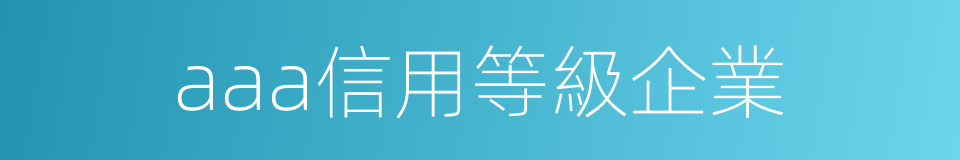 aaa信用等級企業